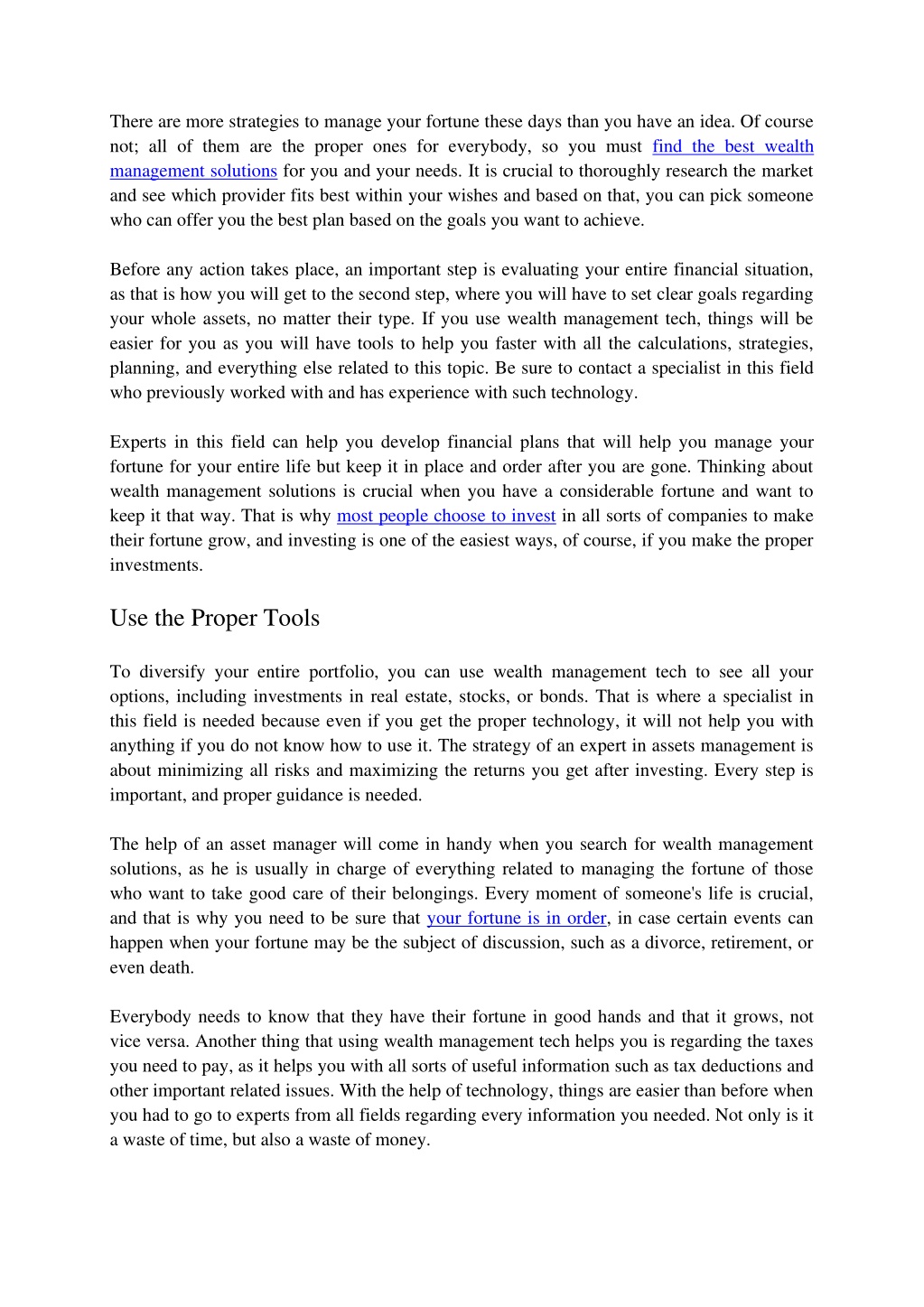 There are more strategies to manage your fortune these days than you have an idea. Of course not; all of them are the proper ones for everybody, so you must find the best wealth management solutions for you and your needs. It is crucial to thoroughly research the market and see which provider fits best within your wishes and based on that, you can pick someone who can offer you the best plan based on the goals you want to achieve.

Before any action takes place, an important step is evaluating your entire financial situation, as that is how you will get to the second step, where you will have to set clear goals regarding your whole assets, no matter their type. If you use wealth management tech, things will be easier for you as you will have tools to help you faster with all the calculations, strategies, planning, and everything else related to this topic. Be sure to contact a specialist in this field who previously worked with and has experience with such technology.

Experts in this field can help you develop financial plans that will help you manage your fortune for your entire life but keep it in place and order after you are gone. Thinking about wealth management solutions is crucial when you have a considerable fortune and want to keep it that way. That is why most people choose to invest in all sorts of companies to make their fortune grow, and investing is one of the easiest ways, of course, if you make the proper investments.

Use the Proper Tools

To diversify your entire portfolio, you can use wealth management tech to see all your options, including investments in real estate, stocks, or bonds. That is where a specialist in this field is needed because even if you get the proper technology, it will not help you with anything if you do not know how to use it. The strategy of an expert in assets management is about minimizing all risks and maximizing the returns you get after investing. Every step is important, and proper guidance is needed.

The help of an asset manager will come in handy when you search for wealth management solutions, as he is usually in charge of everything related to managing the fortune of those who want to take good care of their belongings. Every moment of someone's life is crucial, and that is why you need to be sure that your fortune is in order, in case certain events can happen when your fortune may be the subject of discussion, such as a divorce, retirement, or even death.

Everybody needs to know that they have their fortune in good hands and that it grows, not vice versa. Another thing that using wealth management tech helps you is regarding the taxes you need to pay, as it helps you with all sorts of useful information such as tax deductions and other important related issues. With the help of technology, things are easier than before when you had to go to experts from all fields regarding every information you needed. Not only is it a waste of time, but also a waste of money.